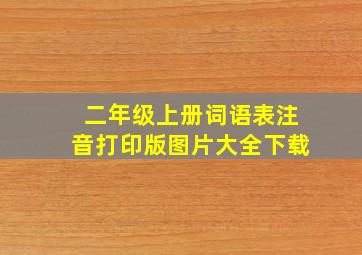 二年级上册词语表注音打印版图片大全下载